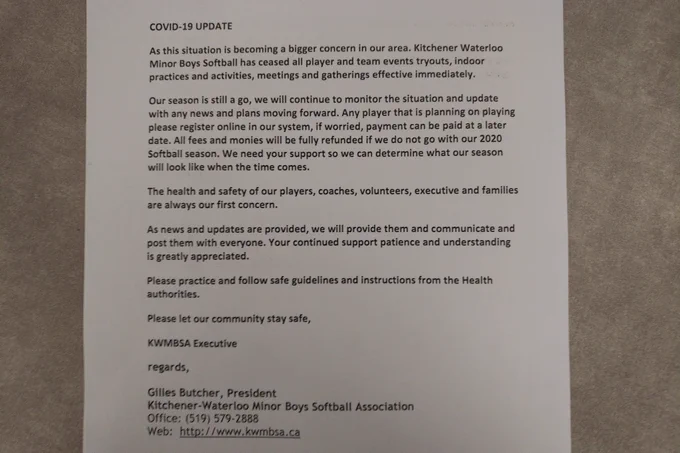 COVID-19 UPDATE

As this situation is becoming a bigger concern in our area. Kitchener Waterloo Minor Boys Softball has ceased all player and team events tryouts, indoor practices and activities, meetings and gatherings effective immediately.

Our season is still a go, we will continue to monitor the situation and update with any news and plans moving forward. Any player that is planning on playing please register online in our system, if worried, payment can be paid at a later date. All fees and monies will be fully refunded if we do not go with our 2020 Softball season. We need your support so we can determine what our season will look like when the time comes.

The health and safety of our players, coaches, volunteers, executive and families are always our first concern.

As news and updates are provided, we will provide them and communicate and post them with everyone. Your continued support patience and understanding is greatly appreciated.

Please practice and follow safe guidelines and instructions from the Health authorities.

Please let our community stay safe,

KWMBSA Executive

regards,

Gilles Butcher, President
Kitchener-Waterloo Minor Boys Softball Association
Office: (519) 579-2888
Web: http://www.kwmbsa.ca